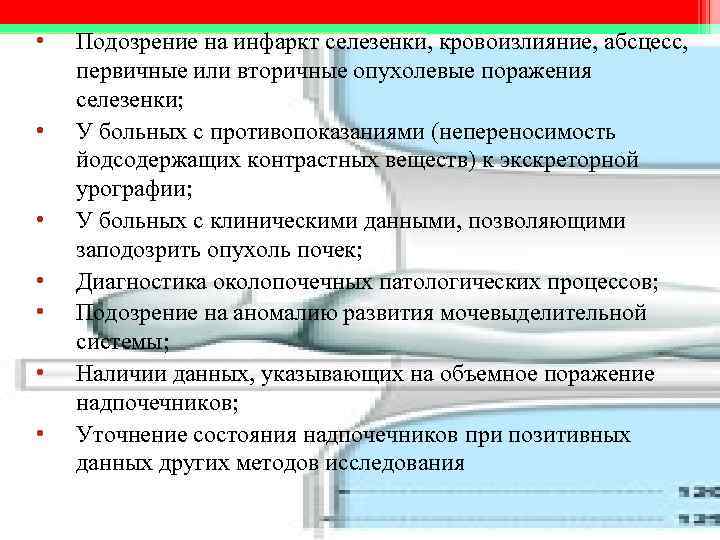 • Подозрение на инфаркт селезенки, кровоизлияние, абсцесс, первичные или вторичные опухолевые поражения селезенки;
• У больных с противопоказаниями (непереносимость йодсодержащих контрастных веществ) к экскреторной урографии;
• У больных с клиническими данными, позволяющими заподозрить опухоль почек;
• Диагностика околопочечных патологических процессов;
• Подозрение на аномалию развития мочевыделительной системы;
• Наличии данных, указывающих на объемное поражение надпочечников;
• Уточнение состояния надпочечников при позитивных данных других методов исследования